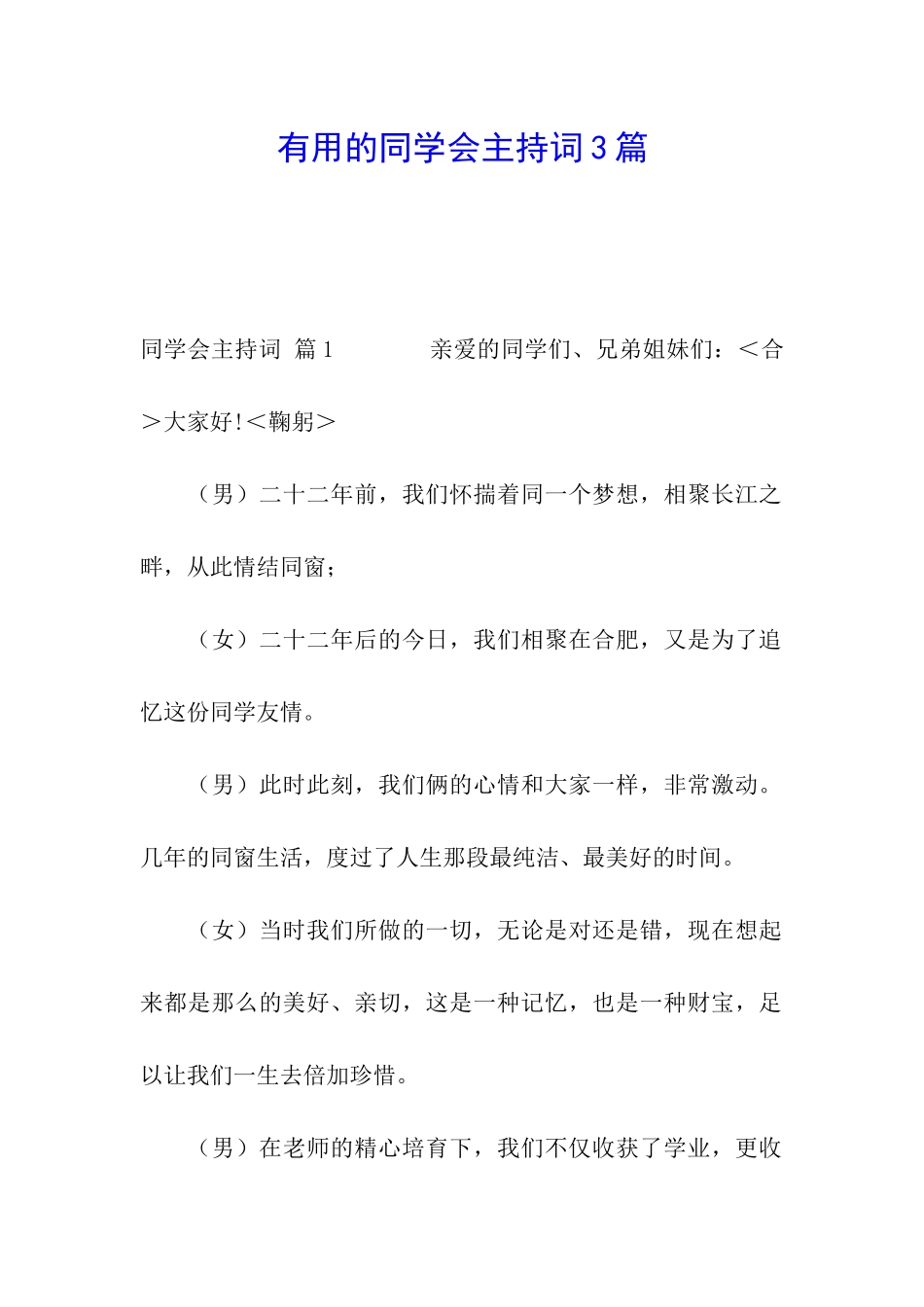 有用的同学会主持词3篇

同学会主持词 篇1　　　　亲爱的同学们、兄弟姐妹们：＜合＞大家好!＜鞠躬＞

（男）二十二年前，我们怀揣着同一个梦想，相聚长江之畔，从此情结同窗；

（女）二十二年后的今日，我们相聚在合肥，又是为了追忆这份同学友情。

（男）此时此刻，我们俩的心情和大家一样，非常激动。几年的同窗生活，度过了人生那段最纯洁、最美好的时间。

（女）当时我们所做的一切，无论是对还是错，现在想起来都是那么的美好、亲切，这是一种记忆，也是一种财宝，足以让我们一生去倍加珍惜。

（男）在老师的精心培育下，我们不仅收获了学业，更收